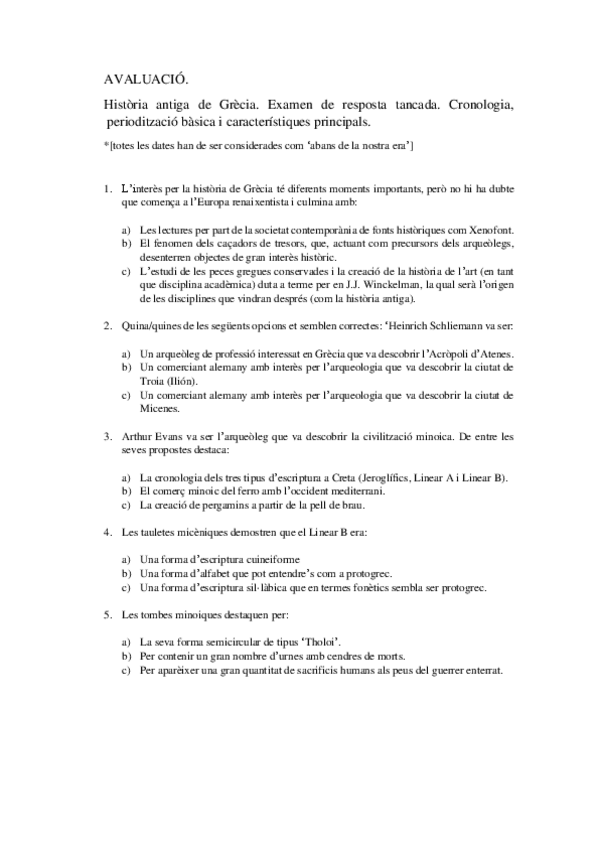 AVALUACIÓ.

Història antiga de Grècia. Examen de resposta tancada. Cronologia, periodització bàsica i característiques principals.

*[totes les dates han de ser considerades com 'abans de la nostra era']

1. L'interès per la història de Grècia té diferents moments importants, però no hi ha dubte que comença a l'Europa renaixentista i culmina amb:

a) Les lectures per part de la societat contemporània de fonts històriques com Xenofont.
b) El fenomen dels caçadors de tresors, que, actuant com precursors dels arqueòlegs, desenterren objectes de gran interès històric.
c) L'estudi de les peces gregues conservades i la creació de la història de l'art (en tant que disciplina acadèmica) duta a terme per en J.J. Winckelman, la qual serà l'origen de les disciplines que vindran després (com la història antiga).

2. Quina/quines de les següents opcions et semblen correctes: 'Heinrich Schliemann va ser:

a) Un arqueòleg de professió interessat en Grècia que va descobrir l'Acròpoli d'Atenes.
b) Un comerciant alemany amb interès per l'arqueologia que va descobrir la ciutat de Troia (Ilión).
c) Un comerciant alemany amb interès per l'arqueologia que va descobrir la ciutat de Micenes.

3. Arthur Evans va ser l'arqueòleg que va descobrir la civilització minoica. De entre les seves propostes destaca:

a) La cronologia dels tres tipus d'escriptura a Creta (Jeroglífics, Linear A i Linear B).
b) El comerç minoic del ferro amb l'occident mediterrani.
c) La creació de pergamins a partir de la pell de brau.

4. Les tauletes micèniques demostren que el Linear B era:

a) Una forma d'escriptura cuineiforme
b) Una forma d'alfabet que pot entendre's com a protogrec.
c) Una forma d'escriptura sil·làbica que en termes fonètics sembla ser protogrec.

5. Les tombes minoiques destaquen per:

a) La seva forma semicircular de tipus 'Tholoi'.
b) Per contenir un gran nombre d'urnes amb cendres de morts.
c) Per aparèixer una gran quantitat de sacrificis humans als peus del guerrer enterrat.